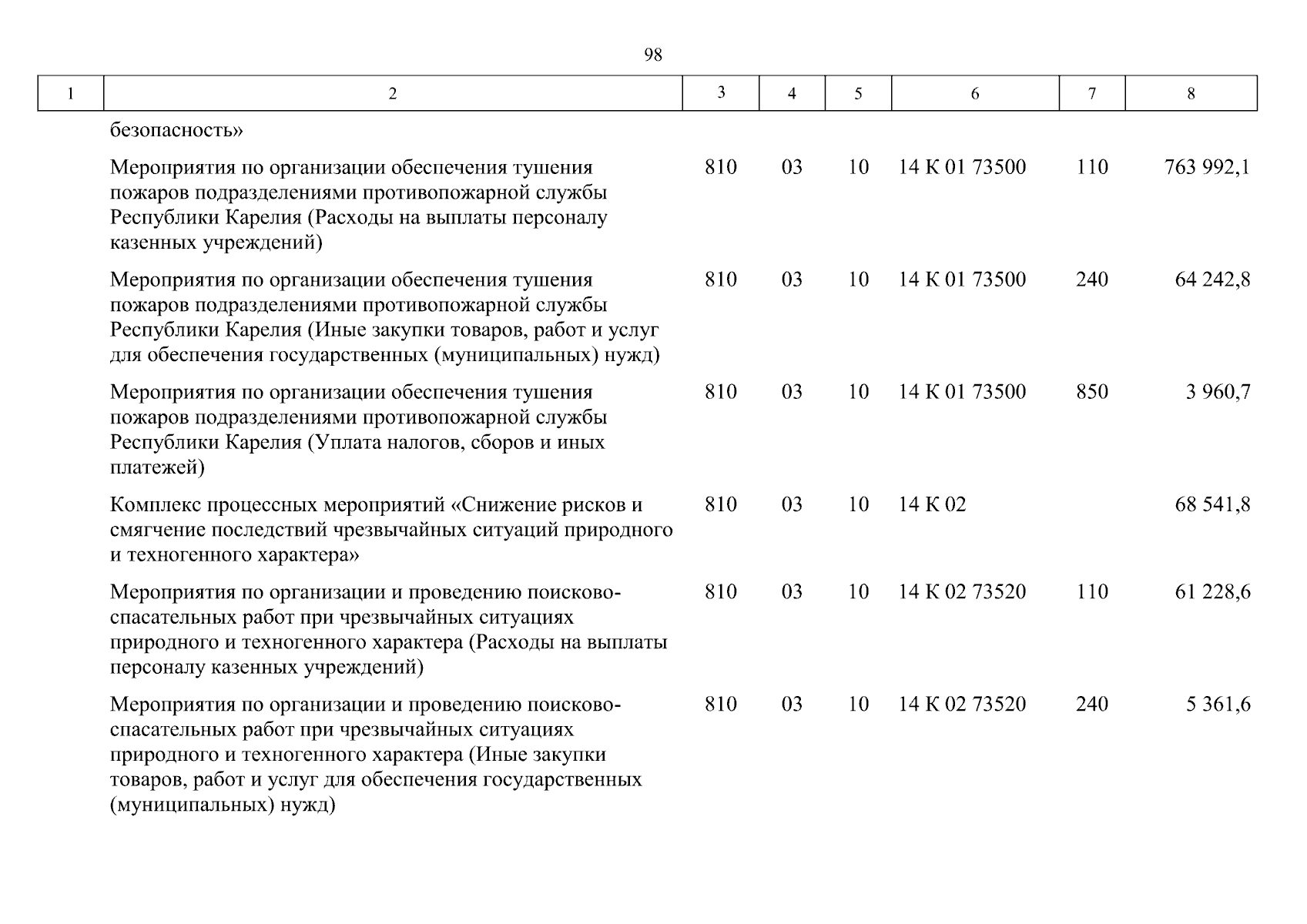 98

| 1 | 2 | 3 | 4 | 5 | 6 | 7 | 8 |
|---|---|---|---|---|---|---|---|
| | безопасность» | | | | | | |
| | Мероприятия по организации обеспечения тушения пожаров подразделениями противопожарной службы Республики Карелия (Расходы на выплаты персоналу казенных учреждений) | 810 | 03 | 10 | 14 К 01 73500 | 110 | 763 992,1 |
| | Мероприятия по организации обеспечения тушения пожаров подразделениями противопожарной службы Республики Карелия (Иные закупки товаров, работ и услуг для обеспечения государственных (муниципальных) нужд) | 810 | 03 | 10 | 14 К 01 73500 | 240 | 64 242,8 |
| | Мероприятия по организации обеспечения тушения пожаров подразделениями противопожарной службы Республики Карелия (Уплата налогов, сборов и иных платежей) | 810 | 03 | 10 | 14 К 01 73500 | 850 | 3 960,7 |
| | Комплекс процессных мероприятий «Снижение рисков и смягчение последствий чрезвычайных ситуаций природного и техногенного характера» | 810 | 03 | 10 | 14 К 02 | | 68 541,8 |
| | Мероприятия по организации и проведению поисково-спасательных работ при чрезвычайных ситуациях природного и техногенного характера (Расходы на выплаты персоналу казенных учреждений) | 810 | 03 | 10 | 14 К 02 73520 | 110 | 61 228,6 |
| | Мероприятия по организации и проведению поисково-спасательных работ при чрезвычайных ситуациях природного и техногенного характера (Иные закупки товаров, работ и услуг для обеспечения государственных (муниципальных) нужд) | 810 | 03 | 10 | 14 К 02 73520 | 240 | 5 361,6 |